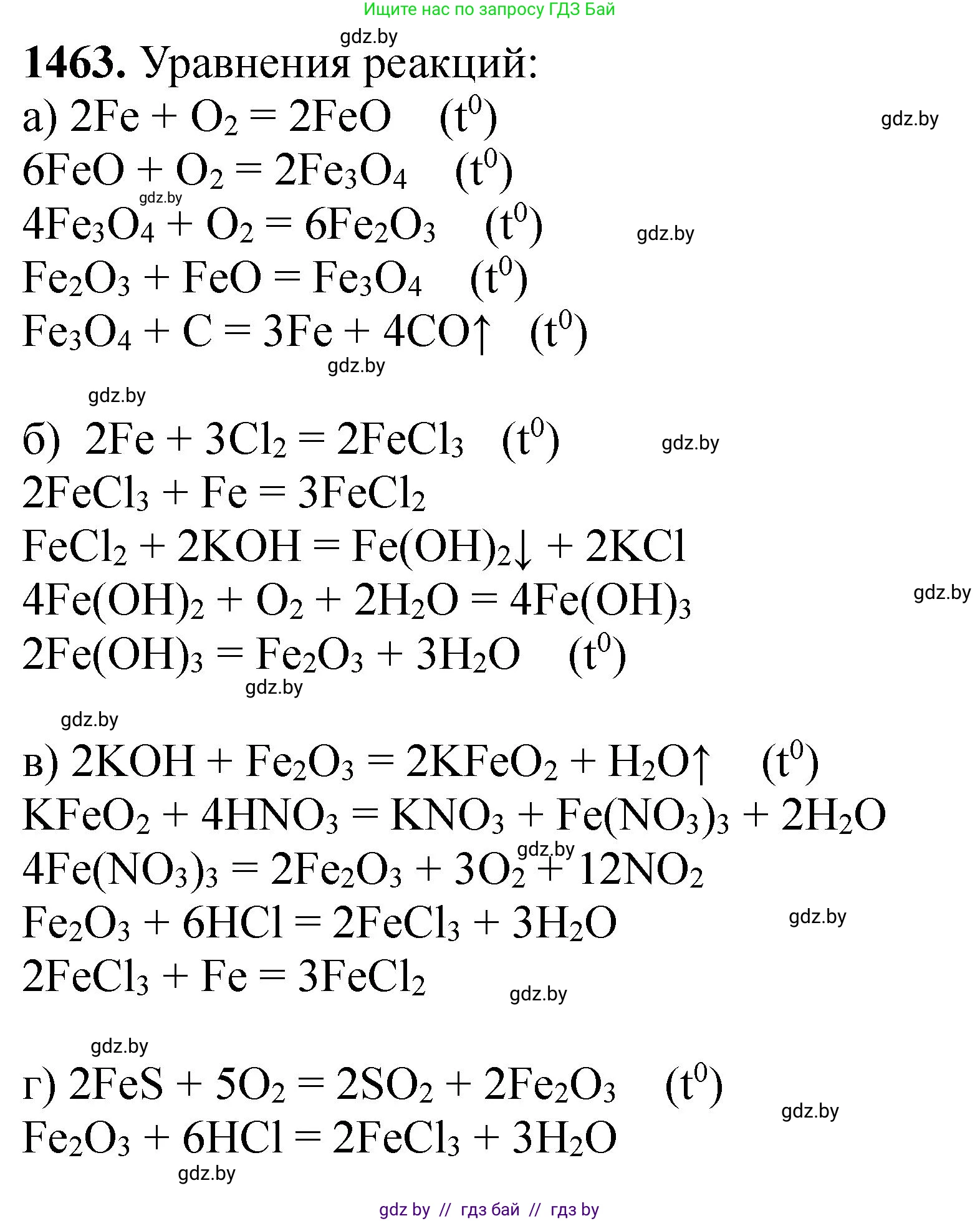 Ищите нас по запросу ГДЗ Бай

gdz.by

**1463.** Уравнения реакций:

а) $2Fe + O_2 = 2FeO$ $(t^0)$

gdz.by

$6FeO + O_2 = 2Fe_3O_4$ $(t^0)$

gdz.by

$4Fe_3O_4 + O_2 = 6Fe_2O_3$ $(t^0)$

gdz.by

$Fe_2O_3 + FeO = Fe_3O_4$ $(t^0)$

$Fe_3O_4 + C = 3Fe + 4CO\uparrow$ $(t^0)$

gdz.by

gdz.by

б) $2Fe + 3Cl_2 = 2FeCl_3$ $(t^0)$

gdz.by

$2FeCl_3 + Fe = 3FeCl_2$

$FeCl_2 + 2KOH = Fe(OH)_2\downarrow + 2KCl$

$4Fe(OH)_2 + O_2 + 2H_2O = 4Fe(OH)_3$

gdz.by

$2Fe(OH)_3 = Fe_2O_3 + 3H_2O$ $(t^0)$

gdz.by

gdz.by

в) $2KOH + Fe_2O_3 = 2KFeO_2 + H_2O\uparrow$ $(t^0)$

$KFeO_2 + 4HNO_3 = KNO_3 + Fe(NO_3)_3 + 2H_2O$

gdz.by

$4Fe(NO_3)_3 = 2Fe_2O_3 + 3O_2 + 12NO_2$

$Fe_2O_3 + 6HCl = 2FeCl_3 + 3H_2O$

gdz.by

$2FeCl_3 + Fe = 3FeCl_2$

gdz.by

gdz.by

г) $2FeS + 5O_2 = 2SO_2 + 2Fe_2O_3$ $(t^0)$

gdz.by

$Fe_2O_3 + 6HCl = 2FeCl_3 + 3H_2O$

gdz.by

gdz by // гдз бай // гдз by